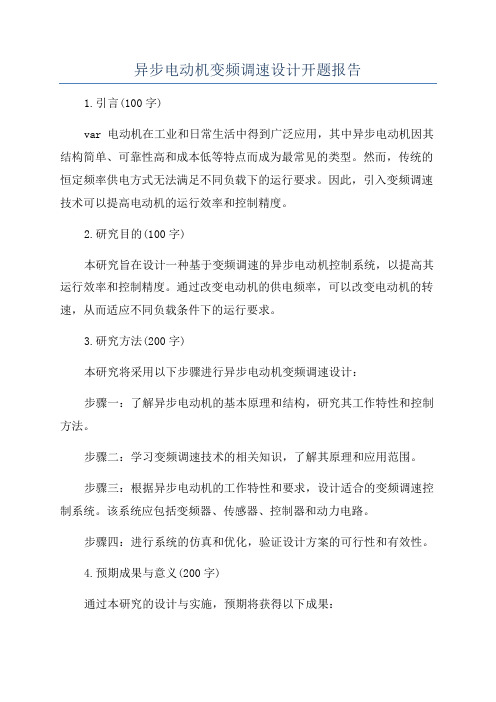 异步电动机变频调速设计开题报告

1.引言(100字)

var 电动机在工业和日常生活中得到广泛应用，其中异步电动机因其结构简单、可靠性高和成本低等特点而成为最常见的类型。然而，传统的恒定频率供电方式无法满足不同负载下的运行要求。因此，引入变频调速技术可以提高电动机的运行效率和控制精度。

2.研究目的(100字)

本研究旨在设计一种基于变频调速的异步电动机控制系统，以提高其运行效率和控制精度。通过改变电动机的供电频率，可以改变电动机的转速，从而适应不同负载条件下的运行要求。

3.研究方法(200字)

本研究将采用以下步骤进行异步电动机变频调速设计：

步骤一：了解异步电动机的基本原理和结构，研究其工作特性和控制方法。

步骤二：学习变频调速技术的相关知识，了解其原理和应用范围。

步骤三：根据异步电动机的工作特性和要求，设计适合的变频调速控制系统。该系统应包括变频器、传感器、控制器和动力电路。

步骤四：进行系统的仿真和优化，验证设计方案的可行性和有效性。

4.预期成果与意义(200字)

通过本研究的设计与实施，预期将获得以下成果：